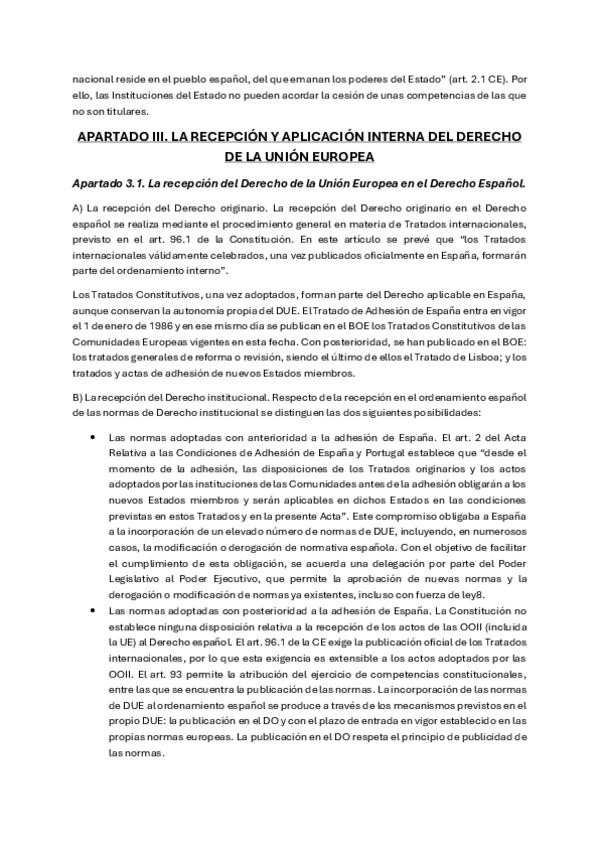 nacional reside en el pueblo español, del que emanan los poderes del Estado" (art. 2.1 CE). Por ello, las Instituciones del Estado no pueden acordar la cesión de unas competencias de las que no son titulares.

APARTADO III. LA RECEPCIÓN Y APLICACIÓN INTERNA DEL DERECHO DE LA UNIÓN EUROPEA

Apartado 3.1. La recepción del Derecho de la Unión Europea en el Derecho Español.

A) La recepción del Derecho originario. La recepción del Derecho originario en el Derecho español se realiza mediante el procedimiento general en materia de Tratados internacionales, previsto en el art. 96.1 de la Constitución. En este artículo se prevé que "los Tratados internacionales válidamente celebrados, una vez publicados oficialmente en España, formarán parte del ordenamiento interno".

Los Tratados Constitutivos, una vez adoptados, forman parte del Derecho aplicable en España, aunque conservan la autonomía propia del DUE. El Tratado de Adhesión de España entra en vigor el 1 de enero de 1986 y en ese mismo día se publican en el BOE los Tratados Constitutivos de las Comunidades Europeas vigentes en esta fecha. Con posterioridad, se han publicado en el BOE: los tratados generales de reforma o revisión, siendo el último de ellos el Tratado de Lisboa; y los tratados y actas de adhesión de nuevos Estados miembros.

B) La recepción del Derecho institucional. Respecto de la recepción en el ordenamiento español de las normas de Derecho institucional se distinguen las dos siguientes posibilidades:

• Las normas adoptadas con anterioridad a la adhesión de España. El art. 2 del Acta Relativa a las Condiciones de Adhesión de España y Portugal establece que "desde el momento de la adhesión, las disposiciones de los Tratados originarios y los actos adoptados por las instituciones de las Comunidades antes de la adhesión obligarán a los nuevos Estados miembros y serán aplicables en dichos Estados en las condiciones previstas en estos Tratados y en la presente Acta". Este compromiso obligaba a España a la incorporación de un elevado número de normas de DUE, incluyendo, en numerosos casos, la modificación o derogación de normativa española. Con el objetivo de facilitar el cumplimiento de esta obligación, se acuerda una delegación por parte del Poder Legislativo al Poder Ejecutivo, que permite la aprobación de nuevas normas y la derogación o modificación de normas ya existentes, incluso con fuerza de ley8.
• Las normas adoptadas con posterioridad a la adhesión de España. La Constitución no establece ninguna disposición relativa a la recepción de los actos de las OOII (incluida la UE) al Derecho español. El art. 96.1 de la CE exige la publicación oficial de los Tratados internacionales, por lo que esta exigencia es extensible a los actos adoptados por las OOII. El art. 93 permite la atribución del ejercicio de competencias constitucionales, entre las que se encuentra la publicación de las normas. La incorporación de las normas de DUE al ordenamiento español se produce a través de los mecanismos previstos en el propio DUE: la publicación en el DO y con el plazo de entrada en vigor establecido en las propias normas europeas. La publicación en el DO respeta el principio de publicidad de las normas.